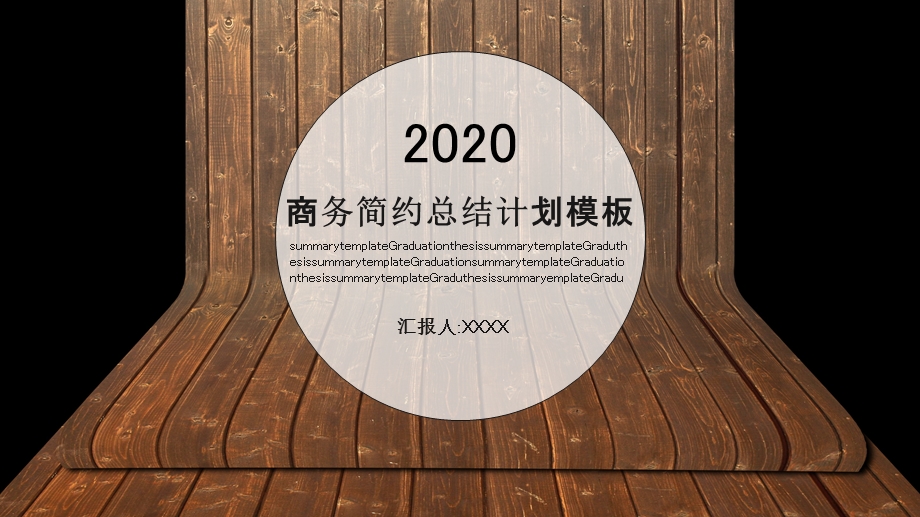 2020

商务简约总结计划模板

summarytemplateGraduationthesissummarytemplateGraduthesissummarytemplateGraduationsummarytemplateGraduationthesissummarytemplateGraduthesissummaryemplateGradu

汇报人:XXXX